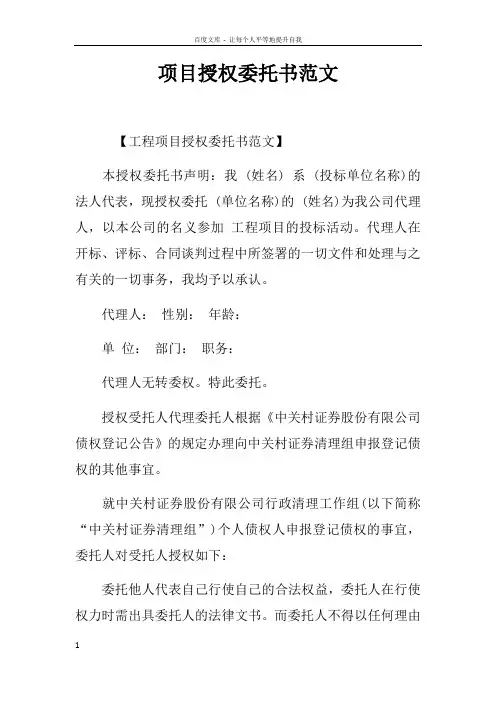 百度文库 - 让每个人平等地提升自我

项目授权委托书范文

【工程项目授权委托书范文】

本授权委托书声明：我（姓名）系（投标单位名称）的法人代表，现授权委托（单位名称）的（姓名)为我公司代理人，以本公司的名义参加 工程项目的投标活动。代理人在开标、评标、合同谈判过程中所签署的一切文件和处理与之有关的一切事务，我均予以承认。

代理人： 性别： 年龄：

单 位： 部门： 职务：

代理人无转委权。特此委托。

授权受托人代理委托人根据《中关村证券股份有限公司债权登记公告》的规定办理向中关村证券清理组申报登记债权的其他事宜。

就中关村证券股份有限公司行政清理工作组(以下简称“中关村证券清理组”)个人债权人申报登记债权的事宜，委托人对受托人授权如下：

委托他人代表自己行使自己的合法权益，委托人在行使权力时需出具委托人的法律文书。而委托人不得以任何理由

1